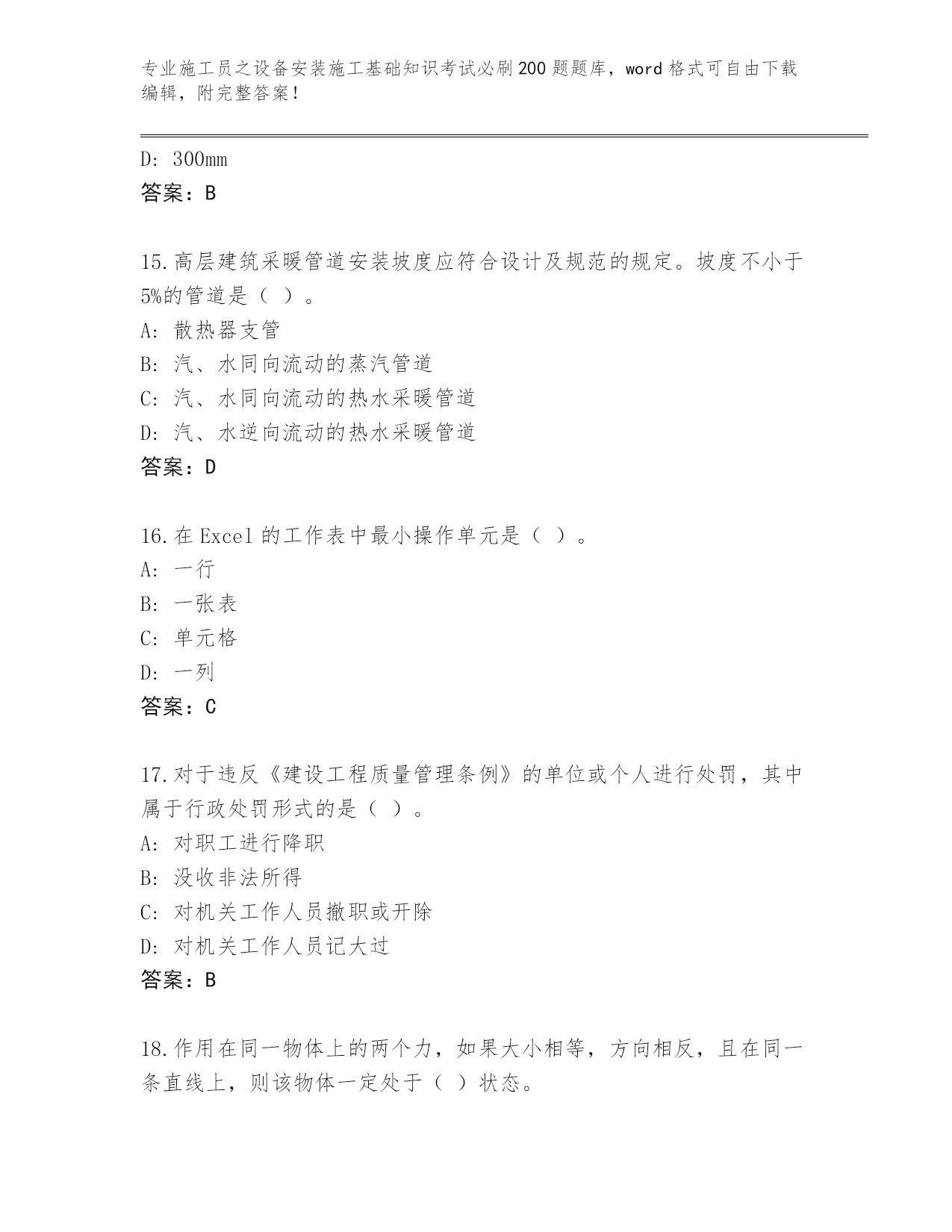 专业施工员之设备安装施工基础知识考试必刷200题题库，word格式可自由下载编辑，附完整答案！

D：300mm
答案：B

15.高层建筑采暖管道安装坡度应符合设计及规范的规定。坡度不小于5%的管道是（ ）。
A：散热器支管
B：汽、水同向流动的蒸汽管道
C：汽、水同向流动的热水采暖管道
D：汽、水逆向流动的热水采暖管道
答案：D

16.在Excel的工作表中最小操作单元是（ ）。
A：一行
B：一张表
C：单元格
D：一列
答案：C

17.对于违反《建设工程质量管理条例》的单位或个人进行处罚，其中属于行政处罚形式的是（ ）。
A：对职工进行降职
B：没收非法所得
C：对机关工作人员撤职或开除
D：对机关工作人员记大过
答案：B

18.作用在同一物体上的两个力，如果大小相等，方向相反，且在同一条直线上，则该物体一定处于（ ）状态。